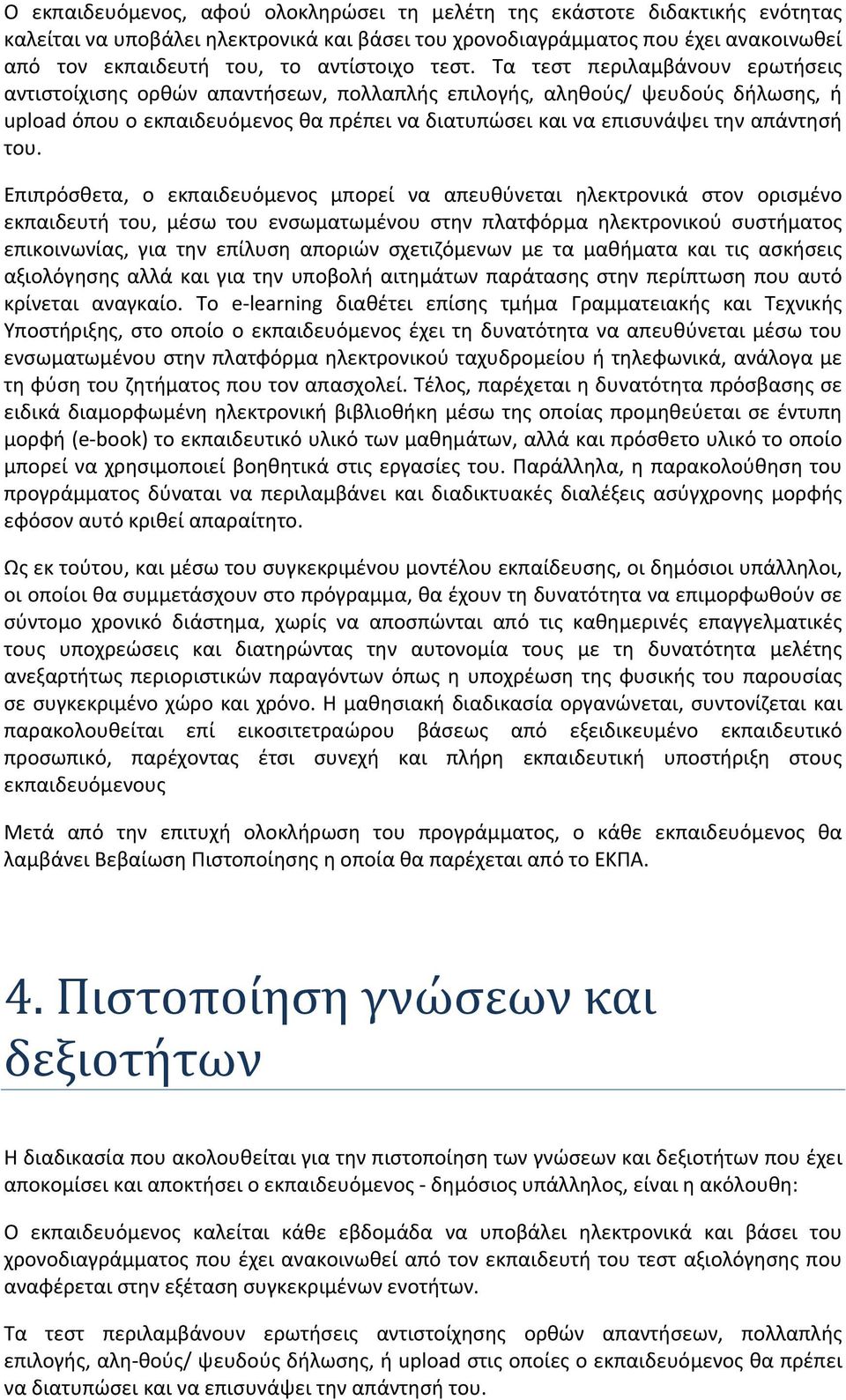 Ο εκπαιδευόμενος, αφού ολοκληρώσει τη μελέτη της εκάστοτε διδακτικής ενότητας καλείται να υποβάλει ηλεκτρονικά και βάσει του χρονοδιαγράμματος που έχει ανακοινωθεί από τον εκπαιδευτή του, το αντίστοιχο τεστ. Τα τεστ περιλαμβάνουν ερωτήσεις αντιστοίχισης ορθών απαντήσεων, πολλαπλής επιλογής, αληθούς/ ψευδούς δήλωσης, ή upload όπου ο εκπαιδευόμενος θα πρέπει να διατυπώσει και να επισυνάψει την απάντησή του.

Επιπρόσθετα, ο εκπαιδευόμενος μπορεί να απευθύνεται ηλεκτρονικά στον ορισμένο εκπαιδευτή του, μέσω του ενσωματωμένου στην πλατφόρμα ηλεκτρονικού συστήματος επικοινωνίας, για την επίλυση αποριών σχετιζόμενων με τα μαθήματα και τις ασκήσεις αξιολόγησης αλλά και για την υποβολή αιτημάτων παράτασης στην περίπτωση που αυτό κρίνεται αναγκαίο. Το e-learning διαθέτει επίσης τμήμα Γραμματειακής και Τεχνικής Υποστήριξης, στο οποίο ο εκπαιδευόμενος έχει τη δυνατότητα να απευθύνεται μέσω του ενσωματωμένου στην πλατφόρμα ηλεκτρονικού ταχυδρομείου ή τηλεφωνικά, ανάλογα με τη φύση του ζητήματος που τον απασχολεί. Τέλος, παρέχεται η δυνατότητα πρόσβασης σε ειδικά διαμορφωμένη ηλεκτρονική βιβλιοθήκη μέσω της οποίας προμηθεύεται σε έντυπη μορφή (e-book) το εκπαιδευτικό υλικό των μαθημάτων, αλλά και πρόσθετο υλικό το οποίο μπορεί να χρησιμοποιεί βοηθητικά στις εργασίες του. Παράλληλα, η παρακολούθηση του προγράμματος δύναται να περιλαμβάνει και διαδικτυακές διαλέξεις ασύγχρονης μορφής εφόσον αυτό κριθεί απαραίτητο.

Ως εκ τούτου, και μέσω του συγκεκριμένου μοντέλου εκπαίδευσης, οι δημόσιοι υπάλληλοι, οι οποίοι θα συμμετάσχουν στο πρόγραμμα, θα έχουν τη δυνατότητα να επιμορφωθούν σε σύντομο χρονικό διάστημα, χωρίς να αποσπώνται από τις καθημερινές επαγγελματικές τους υποχρεώσεις και διατηρώντας την αυτονομία τους με τη δυνατότητα μελέτης ανεξαρτήτως περιοριστικών παραγόντων όπως η υποχρέωση της φυσικής του παρουσίας σε συγκεκριμένο χώρο και χρόνο. Η μαθησιακή διαδικασία οργανώνεται, συντονίζεται και παρακολουθείται επί εικοσιτετραώρου βάσεως από εξειδικευμένο εκπαιδευτικό προσωπικό, παρέχοντας έτσι συνεχή και πλήρη εκπαιδευτική υποστήριξη στους εκπαιδευόμενους

Μετά από την επιτυχή ολοκλήρωση του προγράμματος, ο κάθε εκπαιδευόμενος θα λαμβάνει Βεβαίωση Πιστοποίησης η οποία θα παρέχεται από το ΕΚΠΑ.

4. Πιστοποίηση γνώσεων και δεξιοτήτων

Η διαδικασία που ακολουθείται για την πιστοποίηση των γνώσεων και δεξιοτήτων που έχει αποκομίσει και αποκτήσει ο εκπαιδευόμενος - δημόσιος υπάλληλος, είναι η ακόλουθη:

Ο εκπαιδευόμενος καλείται κάθε εβδομάδα να υποβάλει ηλεκτρονικά και βάσει του χρονοδιαγράμματος που έχει ανακοινωθεί από τον εκπαιδευτή του τεστ αξιολόγησης που αναφέρεται στην εξέταση συγκεκριμένων ενοτήτων.

Τα τεστ περιλαμβάνουν ερωτήσεις αντιστοίχησης ορθών απαντήσεων, πολλαπλής επιλογής, αλη-θούς/ ψευδούς δήλωσης, ή upload στις οποίες ο εκπαιδευόμενος θα πρέπει να διατυπώσει και να επισυνάψει την απάντησή του.